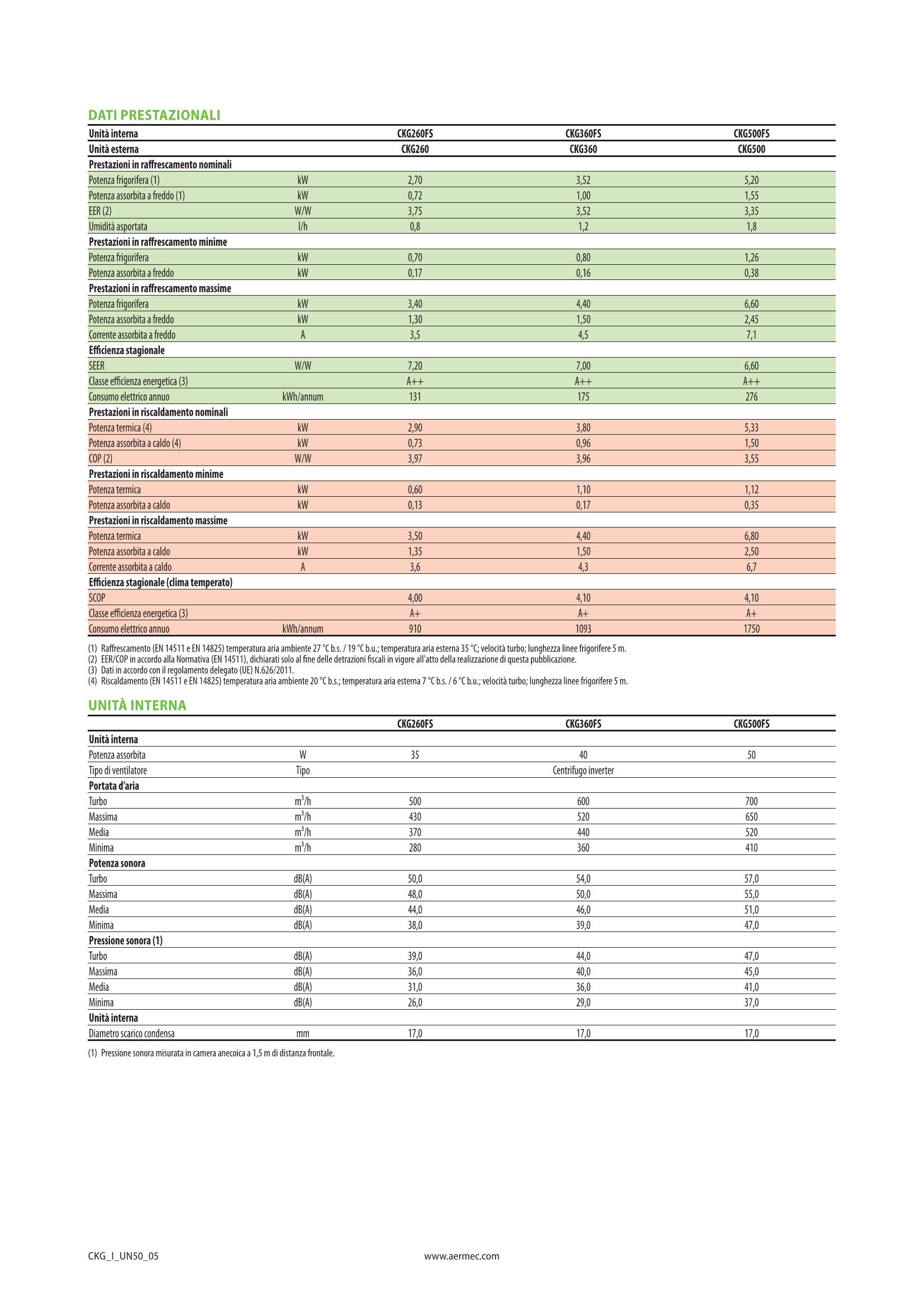 DATI PRESTAZIONALI

| Unità interna | | CKG260FS | CKG360FS | CKG500FS |
|---|---|---|---|---|
| Unità esterna | | CKG260 | CKG360 | CKG500 |
| Prestazioni in raffrescamento nominali | | | | |
| Potenza frigorifera (1) | kW | 2,70 | 3,52 | 5,20 |
| Potenza assorbita a freddo (1) | kW | 0,72 | 1,00 | 1,55 |
| EER (2) | W/W | 3,75 | 3,52 | 3,35 |
| Umidità asportata | l/h | 0,8 | 1,2 | 1,8 |
| Prestazioni in raffrescamento minime | | | | |
| Potenza frigorifera | kW | 0,70 | 0,80 | 1,26 |
| Potenza assorbita a freddo | kW | 0,17 | 0,16 | 0,38 |
| Prestazioni in raffrescamento massime | | | | |
| Potenza frigorifera | kW | 3,40 | 4,40 | 6,60 |
| Potenza assorbita a freddo | kW | 1,30 | 1,50 | 2,45 |
| Corrente assorbita a freddo | A | 3,5 | 4,5 | 7,1 |
| Efficienza stagionale | | | | |
| SEER | W/W | 7,20 | 7,00 | 6,60 |
| Classe efficienza energetica (3) | | A++ | A++ | A++ |
| Consumo elettrico annuo | kWh/annum | 131 | 175 | 276 |
| Prestazioni in riscaldamento nominali | | | | |
| Potenza termica (4) | kW | 2,90 | 3,80 | 5,33 |
| Potenza assorbita a caldo (4) | kW | 0,73 | 0,96 | 1,50 |
| COP (2) | W/W | 3,97 | 3,96 | 3,55 |
| Prestazioni in riscaldamento minime | | | | |
| Potenza termica | kW | 0,60 | 1,10 | 1,12 |
| Potenza assorbita a caldo | kW | 0,13 | 0,17 | 0,35 |
| Prestazioni in riscaldamento massime | | | | |
| Potenza termica | kW | 3,50 | 4,40 | 6,80 |
| Potenza assorbita a caldo | kW | 1,35 | 1,50 | 2,50 |
| Corrente assorbita a caldo | A | 3,6 | 4,3 | 6,7 |
| Efficienza stagionale (clima temperato) | | | | |
| SCOP | | 4,00 | 4,10 | 4,10 |
| Classe efficienza energetica (3) | | A+ | A+ | A+ |
| Consumo elettrico annuo | kWh/annum | 910 | 1093 | 1750 |

(1) Raffrescamento (EN 14511 e EN 14825) temperatura aria ambiente 27 °C b.s. / 19 °C b.u.; temperatura aria esterna 35 °C; velocità turbo; lunghezza linee frigorifere 5 m.
(2) EER/COP in accordo alla Normativa (EN 14511), dichiarati solo al fine delle detrazioni fiscali in vigore all'atto della realizzazione di questa pubblicazione.
(3) Dati in accordo con il regolamento delegato (UE) N.626/2011.
(4) Riscaldamento (EN 14511 e EN 14825) temperatura aria ambiente 20 °C b.s.; temperatura aria esterna 7 °C b.s. / 6 °C b.u.; velocità turbo; lunghezza linee frigorifere 5 m.

UNITÀ INTERNA

| | | CKG260FS | CKG360FS | CKG500FS |
|---|---|---|---|---|
| Unità interna | | | | |
| Potenza assorbita | W | 35 | 40 | 50 |
| Tipo di ventilatore | Tipo | | Centrifugo inverter | |
| Portata d'aria | | | | |
| Turbo | $m^3/h$ | 500 | 600 | 700 |
| Massima | $m^3/h$ | 430 | 520 | 650 |
| Media | $m^3/h$ | 370 | 440 | 520 |
| Minima | $m^3/h$ | 280 | 360 | 410 |
| Potenza sonora | | | | |
| Turbo | dB(A) | 50,0 | 54,0 | 57,0 |
| Massima | dB(A) | 48,0 | 50,0 | 55,0 |
| Media | dB(A) | 44,0 | 46,0 | 51,0 |
| Minima | dB(A) | 38,0 | 39,0 | 47,0 |
| Pressione sonora (1) | | | | |
| Turbo | dB(A) | 39,0 | 44,0 | 47,0 |
| Massima | dB(A) | 36,0 | 40,0 | 45,0 |
| Media | dB(A) | 31,0 | 36,0 | 41,0 |
| Minima | dB(A) | 26,0 | 29,0 | 37,0 |
| Unità interna | | | | |
| Diametro scarico condensa | mm | 17,0 | 17,0 | 17,0 |

(1) Pressione sonora misurata in camera anecoica a 1,5 m di distanza frontale.

CKG_I_UN50_05 www.aermec.com